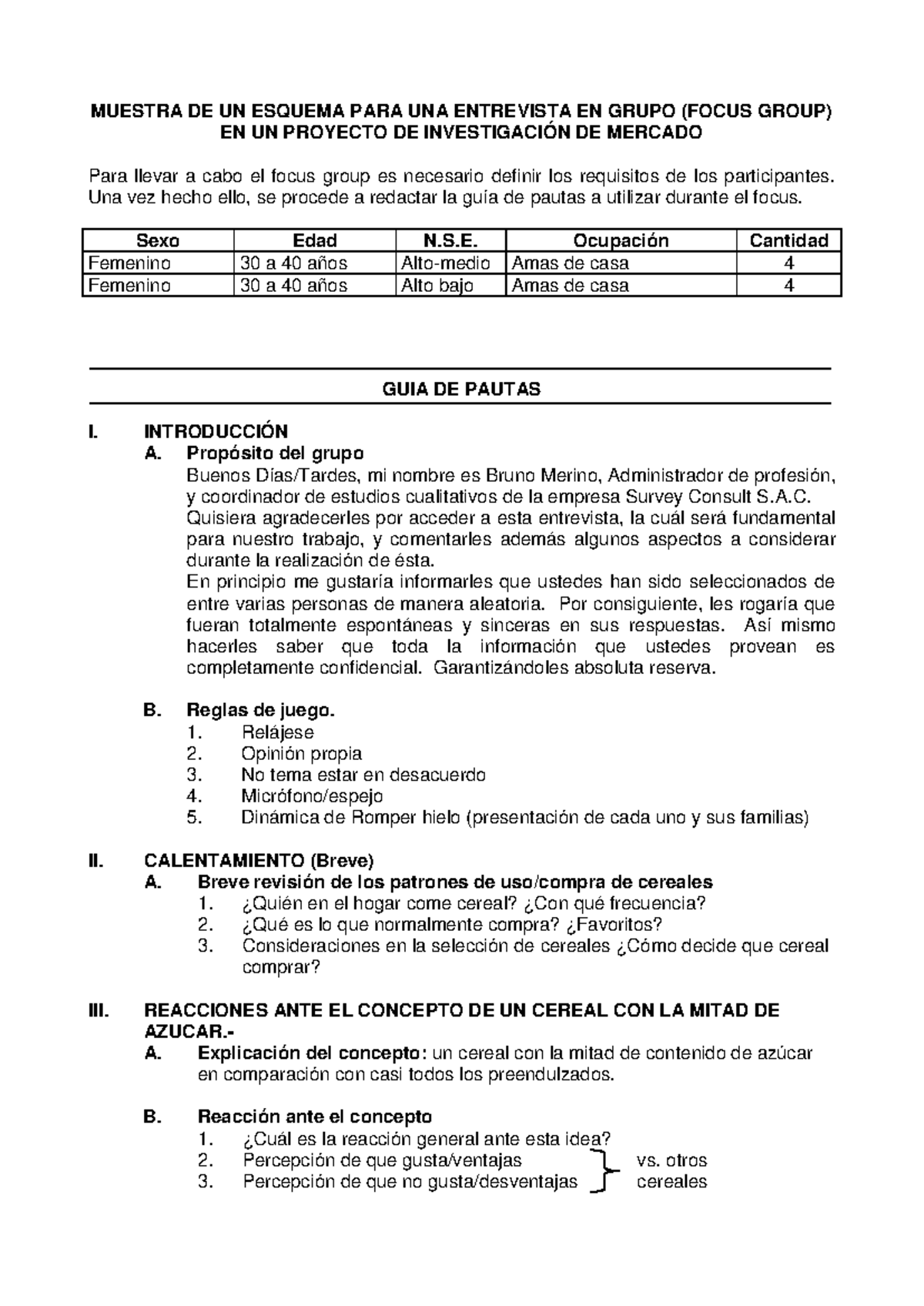 MUESTRA DE UN ESQUEMA PARA UNA ENTREVISTA EN GRUPO (FOCUS GROUP) EN UN PROYECTO DE INVESTIGACIÓN DE MERCADO

Para llevar a cabo el focus group es necesario definir los requisitos de los participantes. Una vez hecho ello, se procede a redactar la guía de pautas a utilizar durante el focus.

| Sexo | Edad | N.S.E. | Ocupación | Cantidad |
|---|---|---|---|---|
| Femenino | 30 a 40 años | Alto-medio | Amas de casa | 4 |
| Femenino | 30 a 40 años | Alto bajo | Amas de casa | 4 |

GUIA DE PAUTAS

I. INTRODUCCIÓN
A. Propósito del grupo
Buenos Días/Tardes, mi nombre es Bruno Merino, Administrador de profesión, y coordinador de estudios cualitativos de la empresa Survey Consult S.A.C.
Quisiera agradecerles por acceder a esta entrevista, la cuál será fundamental para nuestro trabajo, y comentarles además algunos aspectos a considerar durante la realización de ésta.
En principio me gustaría informarles que ustedes han sido seleccionados de entre varias personas de manera aleatoria. Por consiguiente, les rogaría que fueran totalmente espontáneas y sinceras en sus respuestas. Así mismo hacerles saber que toda la información que ustedes provean es completamente confidencial. Garantizándoles absoluta reserva.

B. Reglas de juego.
1. Relájese
2. Opinión propia
3. No tema estar en desacuerdo
4. Micrófono/espejo
5. Dinámica de Romper hielo (presentación de cada uno y sus familias)

II. CALENTAMIENTO (Breve)
A. Breve revisión de los patrones de uso/compra de cereales
1. ¿Quién en el hogar come cereal? ¿Con qué frecuencia?
2. ¿Qué es lo que normalmente compra? ¿Favoritos?
3. Consideraciones en la selección de cereales ¿Cómo decide que cereal comprar?

III. REACCIONES ANTE EL CONCEPTO DE UN CEREAL CON LA MITAD DE AZUCAR.-
A. Explicación del concepto: un cereal con la mitad de contenido de azúcar en comparación con casi todos los preendulzados.

B. Reacción ante el concepto
1. ¿Cuál es la reacción general ante esta idea?
2. Percepción de que gusta/ventajas
3. Percepción de que no gusta/desventajas
vs. otros cereales